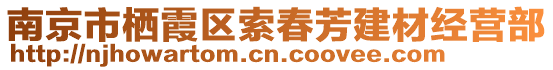 南京市栖霞区索春芳建材经营部
http://njhowartom.cn.coovee.com